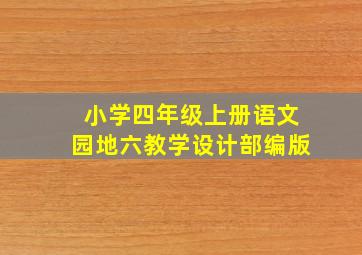 小学四年级上册语文
园地六教学设计部编版